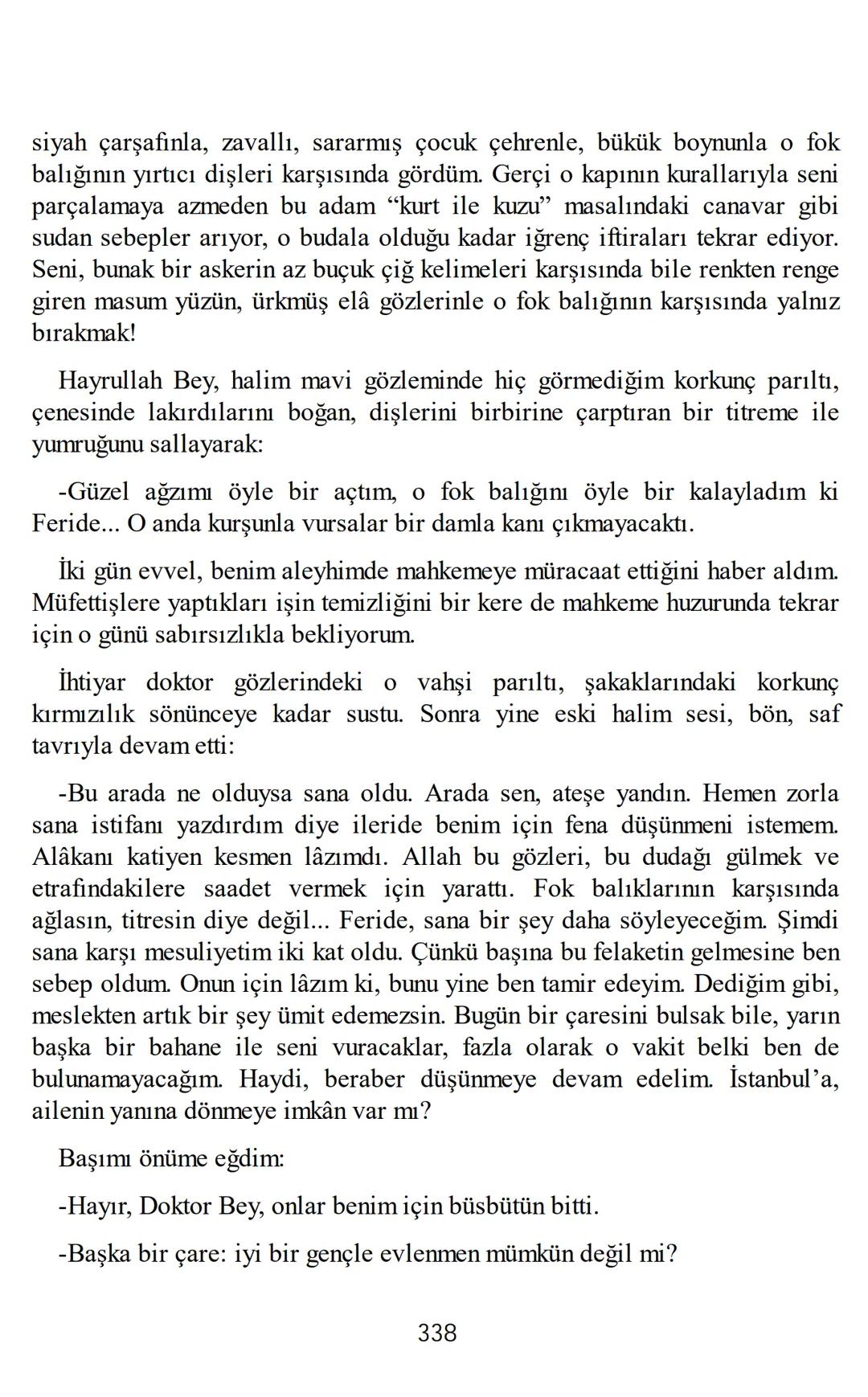 siyah çarşafınla, zavallı, sararmış çocuk çehrenle, bükük boynunla o fok balığının yırtıcı dişleri karşısında gördüm. Gerçi o kapının kurallarıyla seni parçalamaya azmeden bu adam “kurt ile kuzu” masalındaki canavar gibi sudan sebepler arıyor, o budala olduğu kadar iğrenç iftiraları tekrar ediyor. Seni, bunak bir askerin az buçuk çiğ kelimeleri karşısında bile renkten renge giren masum yüzün, ürkmüş elâ gözlerinle o fok balığının karşısında yalnız bırakmak!

Hayrullah Bey, halim mavi gözleminde hiç görmediğim korkunç parıltı, çenesinde lakırdılarını boğan, dişlerini birbirine çarptıran bir titreme ile yumruğunu sallayarak:

-Güzel ağzımı öyle bir açtım, o fok balığını öyle bir kalayladım ki Feride... O anda kurşunla vursalar bir damla kanı çıkmayacaktı.

İki gün evvel, benim aleyhimde mahkemeye müracaat ettiğini haber aldım. Müfettişlere yaptıkları işin temizliğini bir kere de mahkeme huzurunda tekrar için o günü sabırsızlıkla bekliyorum.

İhtiyar doktor gözlerindeki o vahşi parıltı, şakaklarındaki korkunç kırmızılık sönünceye kadar sustu. Sonra yine eski halim sesi, bön, saf tavrıyla devam etti:

-Bu arada ne olduysa sana oldu. Arada sen, ateşe yandın. Hemen zorla sana istifanı yazdırdım diye ileride benim için fena düşünmeni istemem. Alâkanı katiyen kesmen lâzımdı. Allah bu gözleri, bu dudağı gülmek ve etrafındakilere saadet vermek için yarattı. Fok balıklarının karşısında ağlasın, titresin diye değil... Feride, sana bir şey daha söyleyeceğim. Şimdi sana karşı mesuliyetim iki kat oldu. Çünkü başına bu felaketin gelmesine ben sebep oldum. Onun için lâzım ki, bunu yine ben tamir edeyim. Dediğim gibi, meslekten artık bir şey ümit edemezsin. Bugün bir çaresini bulsak bile, yarın başka bir bahane ile seni vuracaklar, fazla olarak o vakit belki ben de bulunamayacağım. Haydi, beraber düşünmeye devam edelim. İstanbul’a, ailenin yanına dönmeye imkân var mı?

Başımı önüme eğdim:

-Hayır, Doktor Bey, onlar benim için büsbütün bitti.

-Başka bir çare: iyi bir gençle evlenmen mümkün değil mi?

338